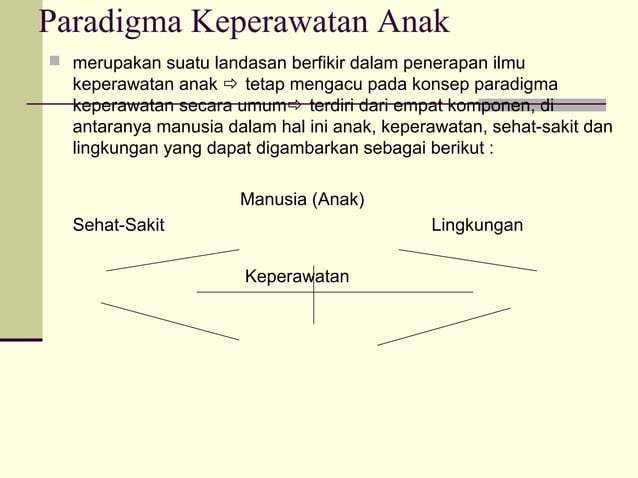 Paradigma Keperawatan Anak

merupakan suatu landasan berfikir dalam penerapan ilmu keperawatan anak ⇨ tetap mengacu pada konsep paradigma keperawatan secara umum⇨ terdiri dari empat komponen, di antaranya manusia dalam hal ini anak, keperawatan, sehat-sakit dan lingkungan yang dapat digambarkan sebagai berikut :

Manusia (Anak)

Sehat-Sakit

Lingkungan

Keperawatan